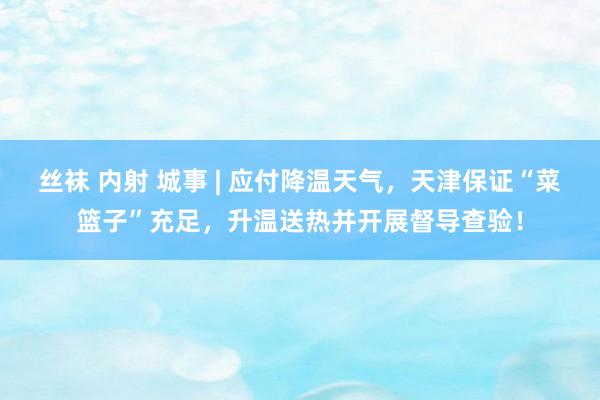 丝袜 内射 城事 | 应付降温天气，天津保证“菜篮子”充足，升温送热并开展督导查验！